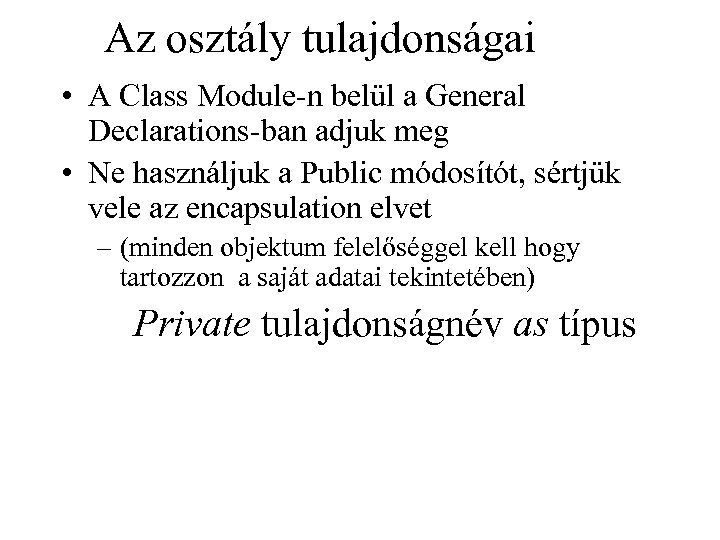 Az osztály tulajdonságai

• A Class Module-n belül a General Declarations-ban adjuk meg

• Ne használjuk a Public módosítót, sértjük vele az encapsulation elvet

– (minden objektum felelőséggel kell hogy tartozzon a saját adatai tekintetében)

Private tulajdonságnév as típus